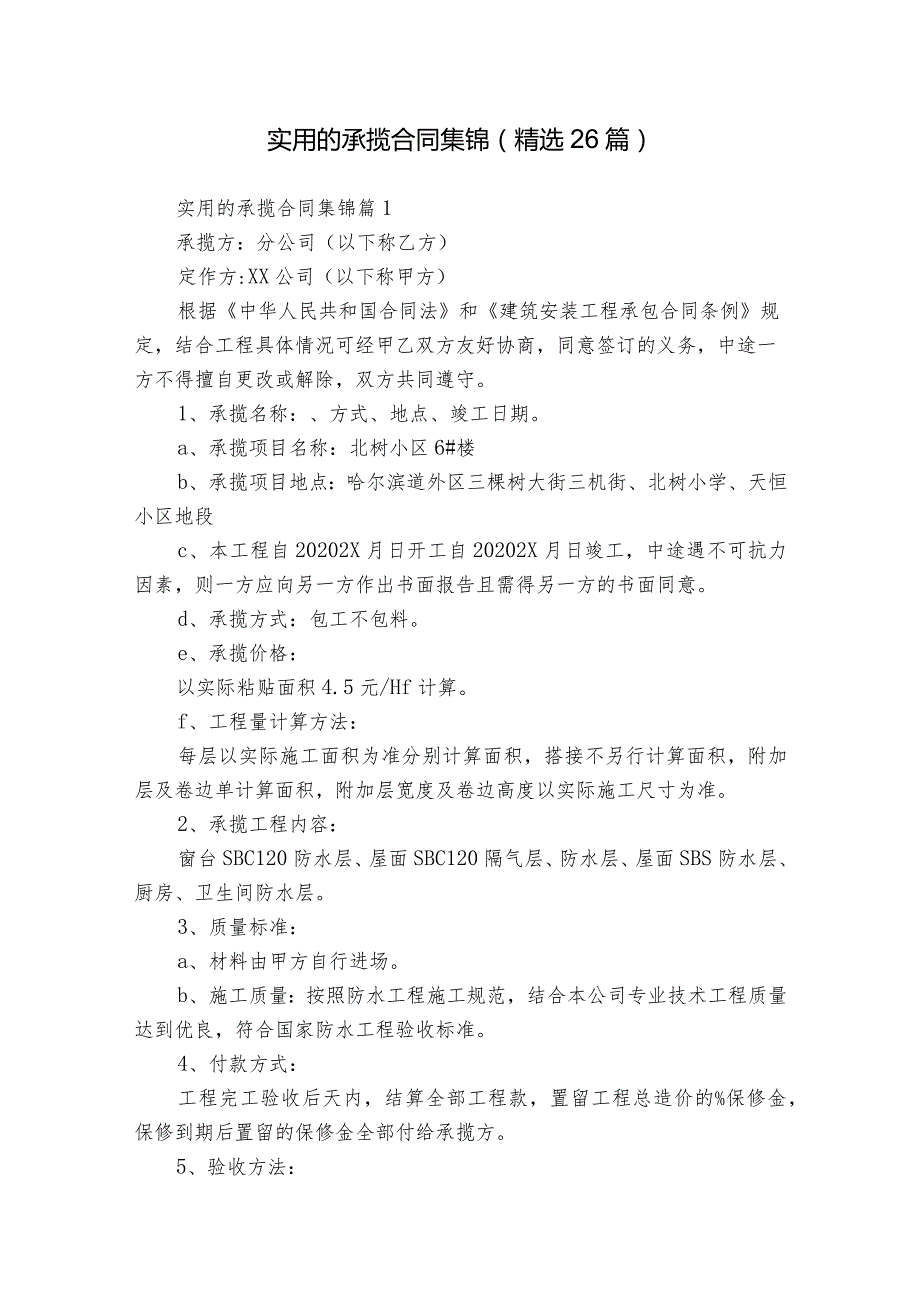 实用的承揽合同集锦（精选26篇）

实用的承揽合同集锦篇1

承揽方：分公司（以下称乙方）

定作方:XX公司（以下称甲方）

根据《中华人民共和国合同法》和《建筑安装工程承包合同条例》规定，结合工程具体情况可经甲乙双方友好协商，同意签订的义务，中途一方不得擅自更改或解除，双方共同遵守。

1、承揽名称：、方式、地点、竣工日期。

a、承揽项目名称：北树小区6#楼

b、承揽项目地点：哈尔滨道外区三棵树大街三机街、北树小学、天恒小区地段

c、本工程自20202X月日开工自20202X月日竣工，中途遇不可抗力因素，则一方应向另一方作出书面报告且需得另一方的书面同意。

d、承揽方式：包工不包料。

e、承揽价格：

以实际粘贴面积4.5元/Hf计算。

f、工程量计算方法：

每层以实际施工面积为准分别计算面积，搭接不另行计算面积，附加层及卷边单计算面积，附加层宽度及卷边高度以实际施工尺寸为准。

2、承揽工程内容：

窗台SBC120防水层、屋面SBC120隔气层、防水层、屋面SBS防水层、厨房、卫生间防水层。

3、质量标准：

a、材料由甲方自行进场。

b、施工质量：按照防水工程施工规范，结合本公司专业技术工程质量达到优良，符合国家防水工程验收标准。

4、付款方式：

工程完工验收后天内，结算全部工程款，置留工程总造价的%保修金，保修到期后置留的保修金全部付给承揽方。

5、验收方法：